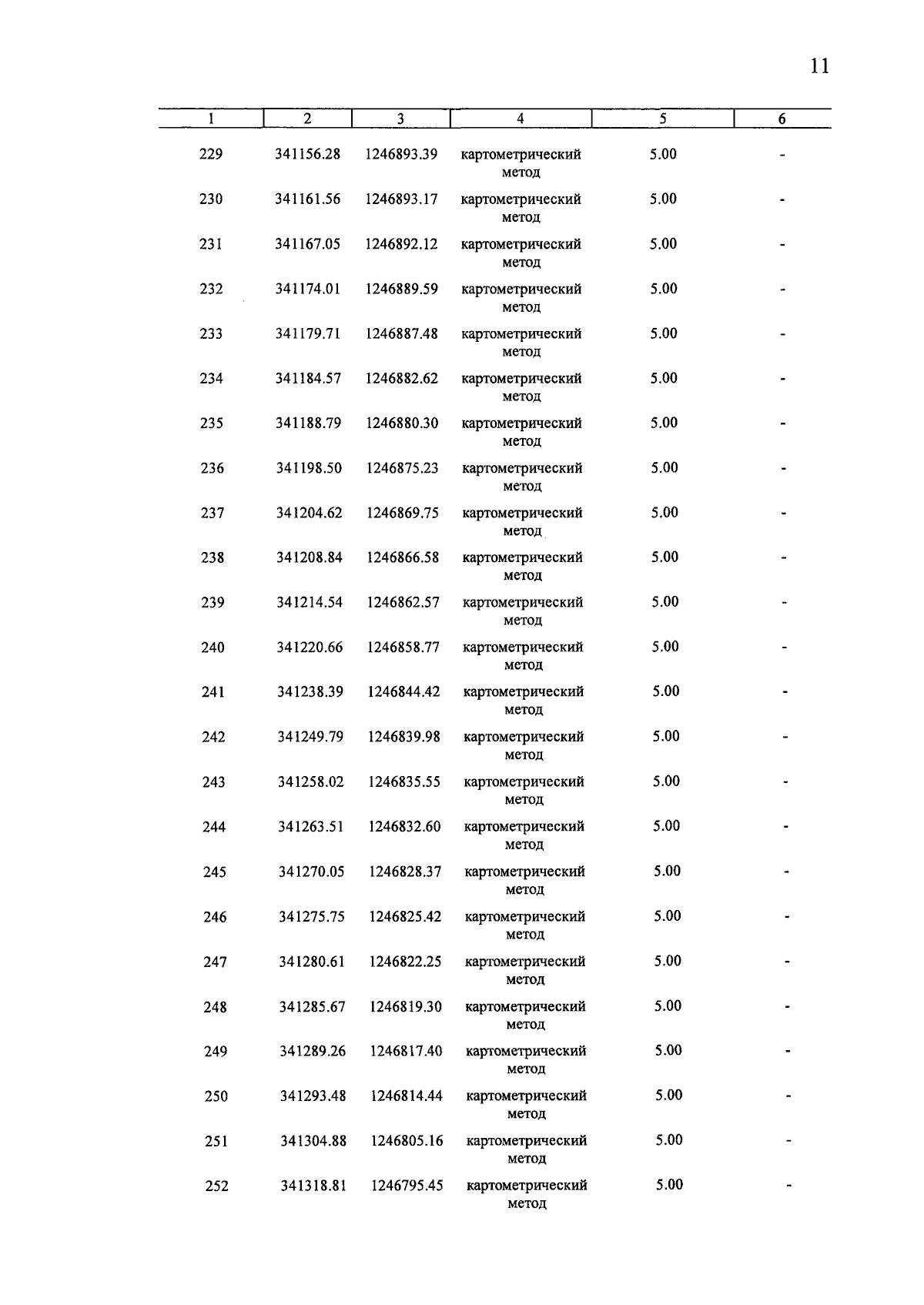 11

| 1 | 2 | 3 | 4 | 5 | 6 |
|---|---|---|---|---|---|
| 229 | 341156.28 | 1246893.39 | картометрический метод | 5.00 | - |
| 230 | 341161.56 | 1246893.17 | картометрический метод | 5.00 | - |
| 231 | 341167.05 | 1246892.12 | картометрический метод | 5.00 | - |
| 232 | 341174.01 | 1246889.59 | картометрический метод | 5.00 | - |
| 233 | 341179.71 | 1246887.48 | картометрический метод | 5.00 | - |
| 234 | 341184.57 | 1246882.62 | картометрический метод | 5.00 | - |
| 235 | 341188.79 | 1246880.30 | картометрический метод | 5.00 | - |
| 236 | 341198.50 | 1246875.23 | картометрический метод | 5.00 | - |
| 237 | 341204.62 | 1246869.75 | картометрический метод | 5.00 | - |
| 238 | 341208.84 | 1246866.58 | картометрический метод | 5.00 | - |
| 239 | 341214.54 | 1246862.57 | картометрический метод | 5.00 | - |
| 240 | 341220.66 | 1246858.77 | картометрический метод | 5.00 | - |
| 241 | 341238.39 | 1246844.42 | картометрический метод | 5.00 | - |
| 242 | 341249.79 | 1246839.98 | картометрический метод | 5.00 | - |
| 243 | 341258.02 | 1246835.55 | картометрический метод | 5.00 | - |
| 244 | 341263.51 | 1246832.60 | картометрический метод | 5.00 | - |
| 245 | 341270.05 | 1246828.37 | картометрический метод | 5.00 | - |
| 246 | 341275.75 | 1246825.42 | картометрический метод | 5.00 | - |
| 247 | 341280.61 | 1246822.25 | картометрический метод | 5.00 | - |
| 248 | 341285.67 | 1246819.30 | картометрический метод | 5.00 | - |
| 249 | 341289.26 | 1246817.40 | картометрический метод | 5.00 | - |
| 250 | 341293.48 | 1246814.44 | картометрический метод | 5.00 | - |
| 251 | 341304.88 | 1246805.16 | картометрический метод | 5.00 | - |
| 252 | 341318.81 | 1246795.45 | картометрический метод | 5.00 | - |